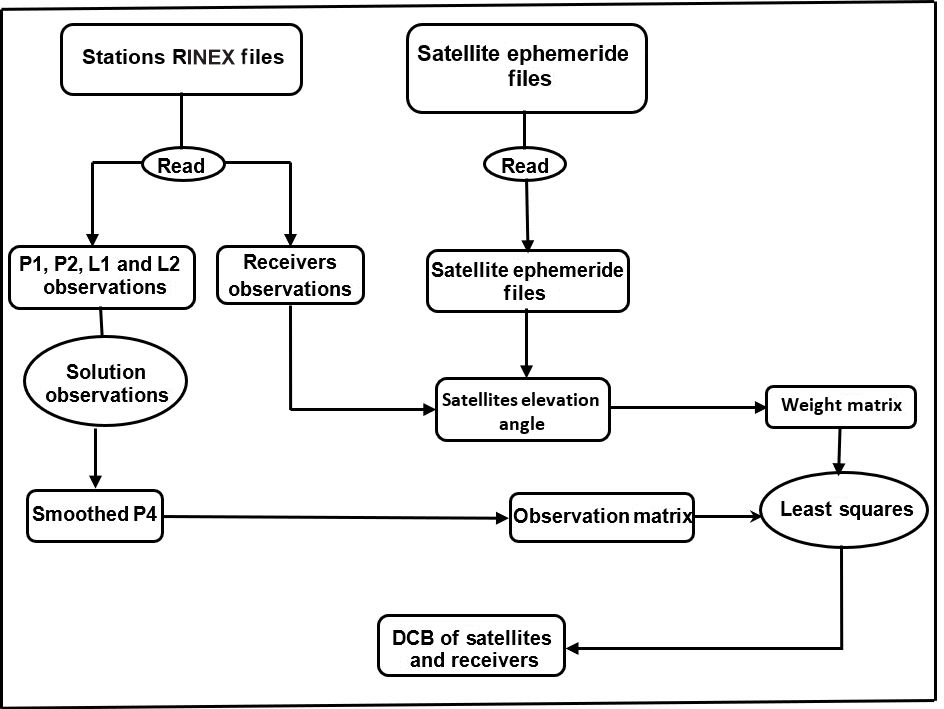 Stations RINEX files

Satellite ephemeride files

Read

Read

P1, P2, L1 and L2 observations

Receivers observations

Satellite ephemeride files

Solution observations

Satellites elevation angle

Weight matrix

Smoothed P4

Observation matrix

Least squares

DCB of satellites and receivers